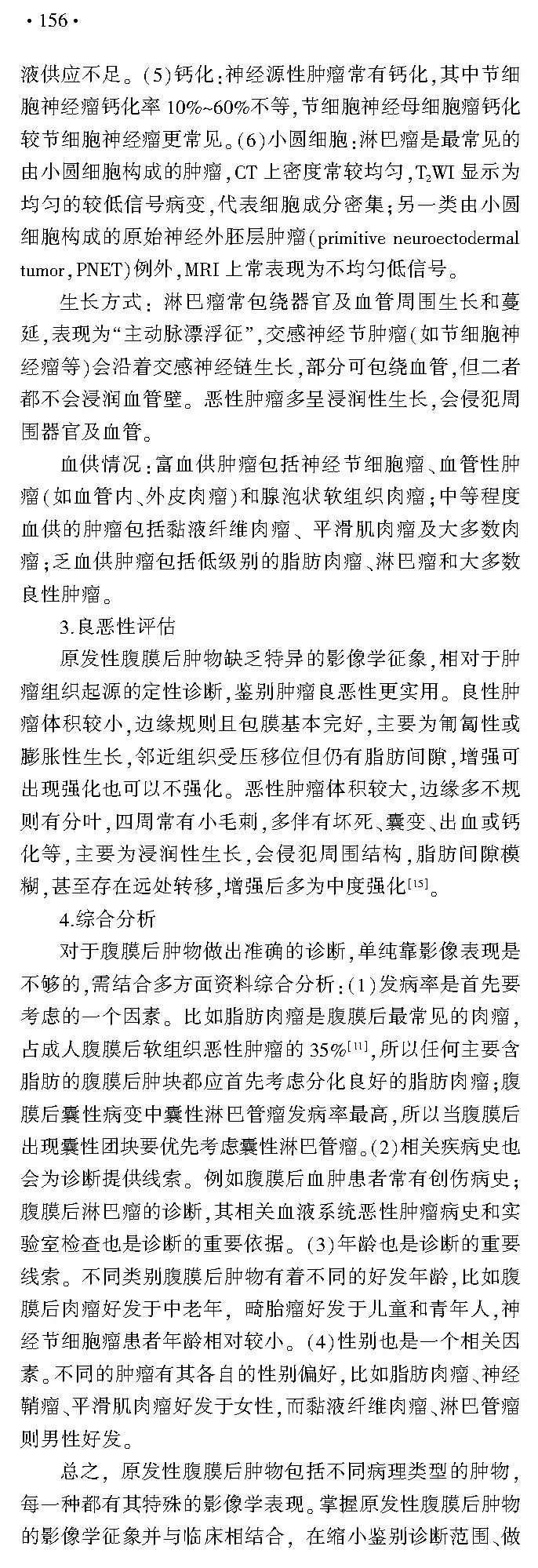 • 156 •

液供应不足。(5)钙化：神经源性肿瘤常有钙化，其中节细胞神经瘤钙化率10%~60%不等，节细胞神经母细胞瘤钙化较节细胞神经瘤更常见。(6)小圆细胞：淋巴瘤是最常见的由小圆细胞构成的肿瘤，CT上密度常较均匀，$T_2WI$显示为均匀的较低信号病变，代表细胞成分密集；另一类由小圆细胞构成的原始神经外胚层肿瘤(primitive neuroectodermal tumor，PNET)例外，MRI上常表现为不均匀低信号。

生长方式：淋巴瘤常包绕器官及血管周围生长和蔓延，表现为“主动脉漂浮征”，交感神经节肿瘤(如节细胞神经瘤等)会沿着交感神经链生长，部分可包绕血管，但二者都不会浸润血管壁。恶性肿瘤多呈浸润性生长，会侵犯周围器官及血管。

血供情况：富血供肿瘤包括神经节细胞瘤、血管性肿瘤(如血管内、外皮肉瘤)和腺泡状软组织肉瘤；中等程度血供的肿瘤包括黏液纤维肉瘤、平滑肌肉瘤及大多数肉瘤；乏血供肿瘤包括低级别的脂肪肉瘤、淋巴瘤和大多数良性肿瘤。

3.良恶性评估

原发性腹膜后肿物缺乏特异的影像学征象，相对于肿瘤组织起源的定性诊断，鉴别肿瘤良恶性更实用。良性肿瘤体积较小，边缘规则且包膜基本完好，主要为匍匐性或膨胀性生长，邻近组织受压移位但仍有脂肪间隙，增强可出现强化也可以不强化。恶性肿瘤体积较大，边缘多不规则有分叶，四周常有小毛刺，多伴有坏死、囊变、出血或钙化等，主要为浸润性生长，会侵犯周围结构，脂肪间隙模糊，甚至存在远处转移，增强后多为中度强化$^{[15]}$。

4.综合分析

对于腹膜后肿物做出准确的诊断，单纯靠影像表现是不够的，需结合多方面资料综合分析：(1)发病率是首先要考虑的一个因素。比如脂肪肉瘤是腹膜后最常见的肉瘤，占成人腹膜后软组织恶性肿瘤的35%$^{[11]}$，所以任何主要含脂肪的腹膜后肿块都应首先考虑分化良好的脂肪肉瘤；腹膜后囊性病变中囊性淋巴管瘤发病率最高，所以当腹膜后出现囊性团块要优先考虑囊性淋巴管瘤。(2)相关疾病史也会为诊断提供线索。例如腹膜后血肿患者常有创伤病史；腹膜后淋巴瘤的诊断，其相关血液系统恶性肿瘤病史和实验室检查也是诊断的重要依据。(3)年龄也是诊断的重要线索。不同类别腹膜后肿物有着不同的好发年龄，比如腹膜后肉瘤好发于中老年，畸胎瘤好发于儿童和青年人，神经节细胞瘤患者年龄相对较小。(4)性别也是一个相关因素。不同的肿瘤有其各自的性别偏好，比如脂肪肉瘤、神经鞘瘤、平滑肌肉瘤好发于女性，而黏液纤维肉瘤、淋巴管瘤则男性好发。

总之，原发性腹膜后肿物包括不同病理类型的肿物，每一种都有其特殊的影像学表现。掌握原发性腹膜后肿物的影像学征象并与临床相结合，在缩小鉴别诊断范围、做